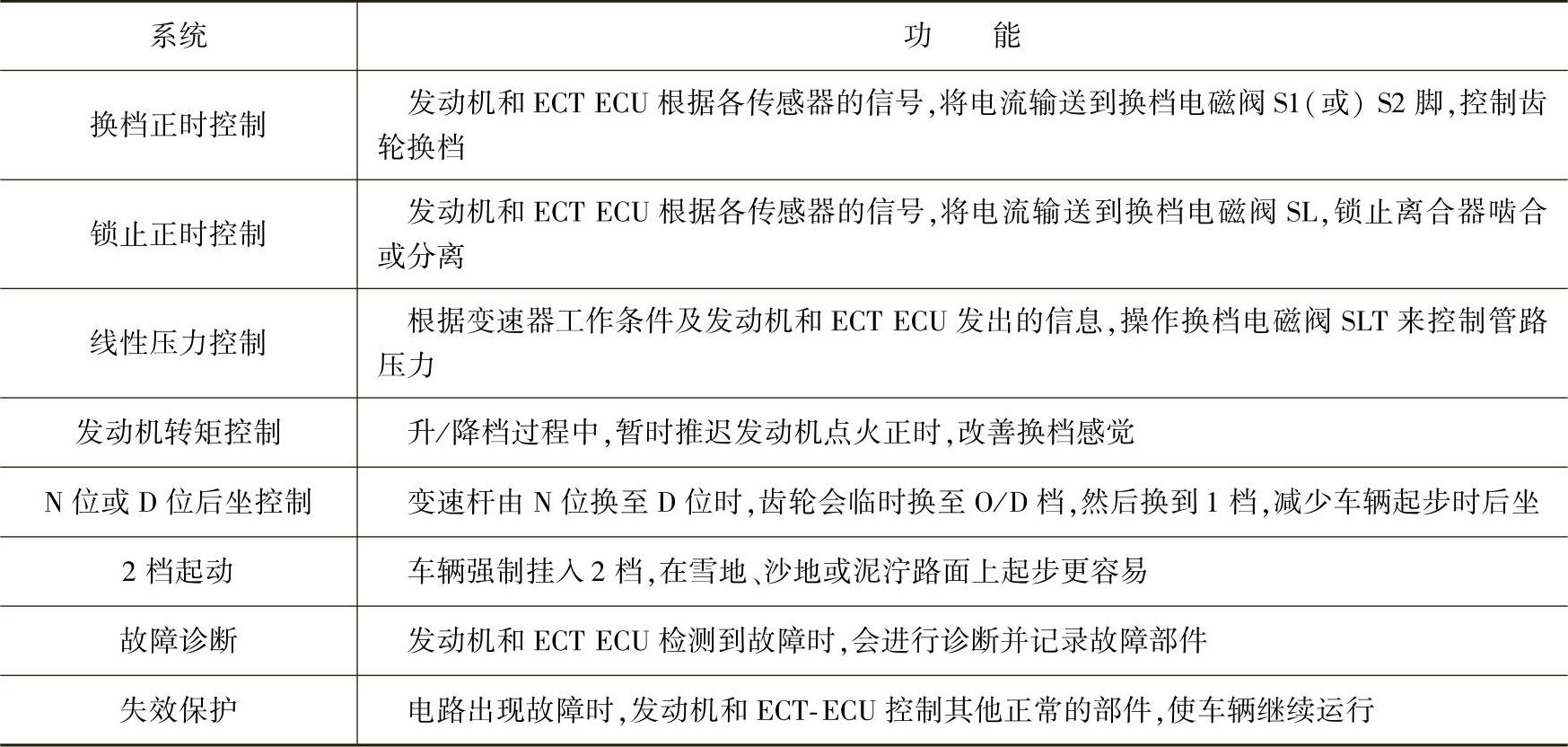 | 系统 | 功　　能 |
|---|---|
| 换档正时控制 | 发动机和 ECT ECU 根据各传感器的信号,将电流输送到换档电磁阀 S1(或) S2 脚,控制齿轮换档 |
| 锁止正时控制 | 发动机和 ECT ECU 根据各传感器的信号,将电流输送到换档电磁阀 SL,锁止离合器啮合或分离 |
| 线性压力控制 | 根据变速器工作条件及发动机和 ECT ECU 发出的信息,操作换档电磁阀 SLT 来控制管路压力 |
| 发动机转矩控制 | 升/降档过程中,暂时推迟发动机点火正时,改善换档感觉 |
| N 位或 D 位后坐控制 | 变速杆由 N 位换至 D 位时,齿轮会临时换至 O/D 档,然后换到 1 档,减少车辆起步时后坐 |
| 2 档起动 | 车辆强制挂入 2 档,在雪地、沙地或泥泞路面上起步更容易 |
| 故障诊断 | 发动机和 ECT ECU 检测到故障时,会进行诊断并记录故障部件 |
| 失效保护 | 电路出现故障时,发动机和 ECT-ECU 控制其他正常的部件,使车辆继续运行 |